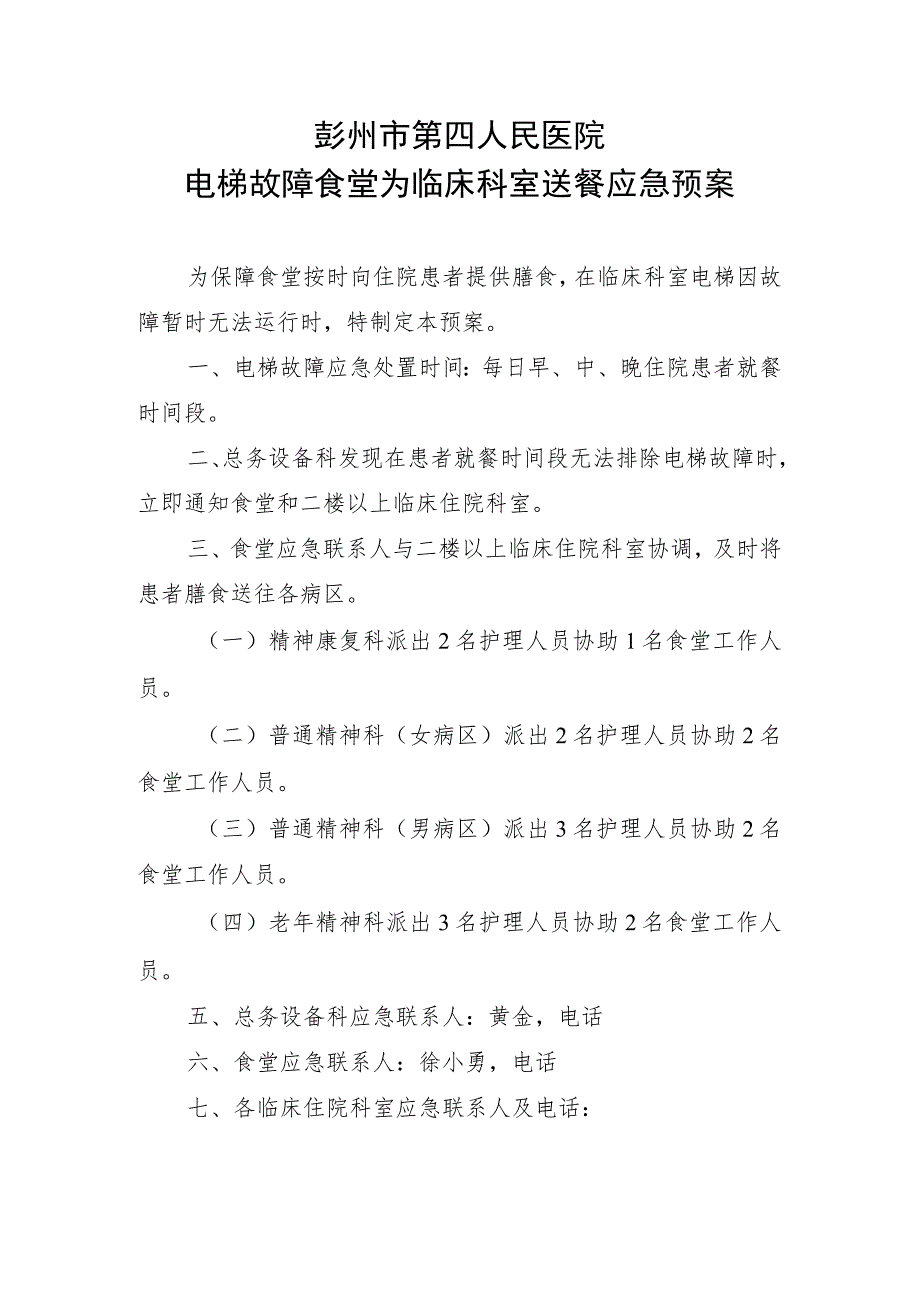 彭州市第四人民医院
电梯故障食堂为临床科室送餐应急预案

为保障食堂按时向住院患者提供膳食，在临床科室电梯因故障暂时无法运行时，特制定本预案。

一、电梯故障应急处置时间：每日早、中、晚住院患者就餐时间段。

二、总务设备科发现在患者就餐时间段无法排除电梯故障时，立即通知食堂和二楼以上临床住院科室。

三、食堂应急联系人与二楼以上临床住院科室协调，及时将患者膳食送往各病区。

（一）精神康复科派出2名护理人员协助1名食堂工作人员。

（二）普通精神科（女病区）派出2名护理人员协助2名食堂工作人员。

（三）普通精神科（男病区）派出3名护理人员协助2名食堂工作人员。

（四）老年精神科派出3名护理人员协助2名食堂工作人员。

五、总务设备科应急联系人：黄金，电话

六、食堂应急联系人：徐小勇，电话

七、各临床住院科室应急联系人及电话：